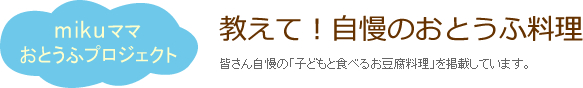 mikuママ
おとうふプロジェクト

教えて！自慢のおとうふ料理

皆さん自慢の「子どもと食べるお豆腐料理」を掲載しています。